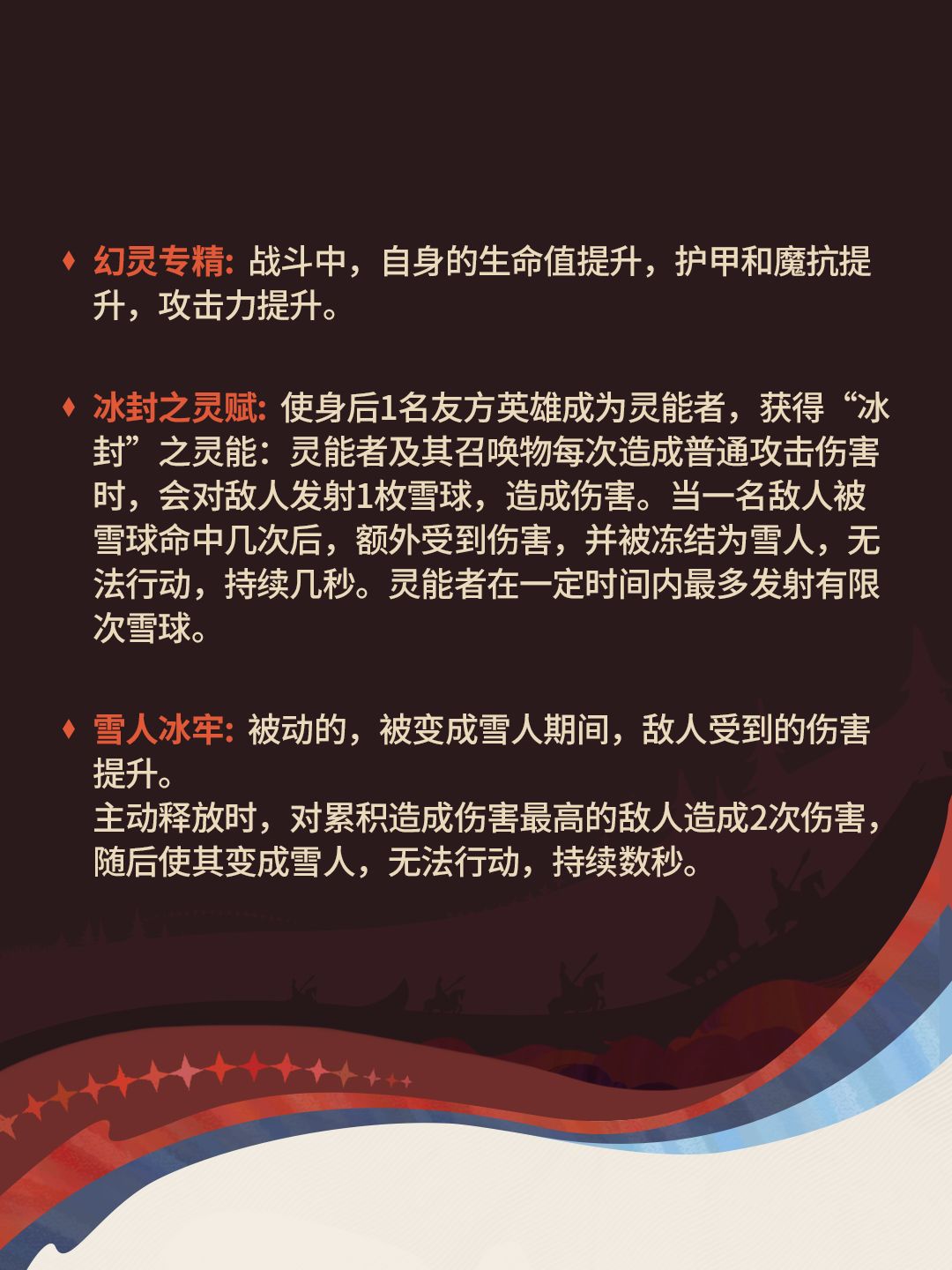 ♦ 幻灵专精: 战斗中，自身的生命值提升，护甲和魔抗提升，攻击力提升。

♦ 冰封之灵赋: 使身后1名友方英雄成为灵能者，获得“冰封”之灵能：灵能者及其召唤物每次造成普通攻击伤害时，会对敌人发射1枚雪球，造成伤害。当一名敌人被雪球命中几次后，额外受到伤害，并被冻结为雪人，无法行动，持续几秒。灵能者在一定时间内最多发射有限次雪球。

♦ 雪人冰牢: 被动的，被变成雪人期间，敌人受到的伤害提升。
主动释放时，对累积造成伤害最高的敌人造成2次伤害，随后使其变成雪人，无法行动，持续数秒。